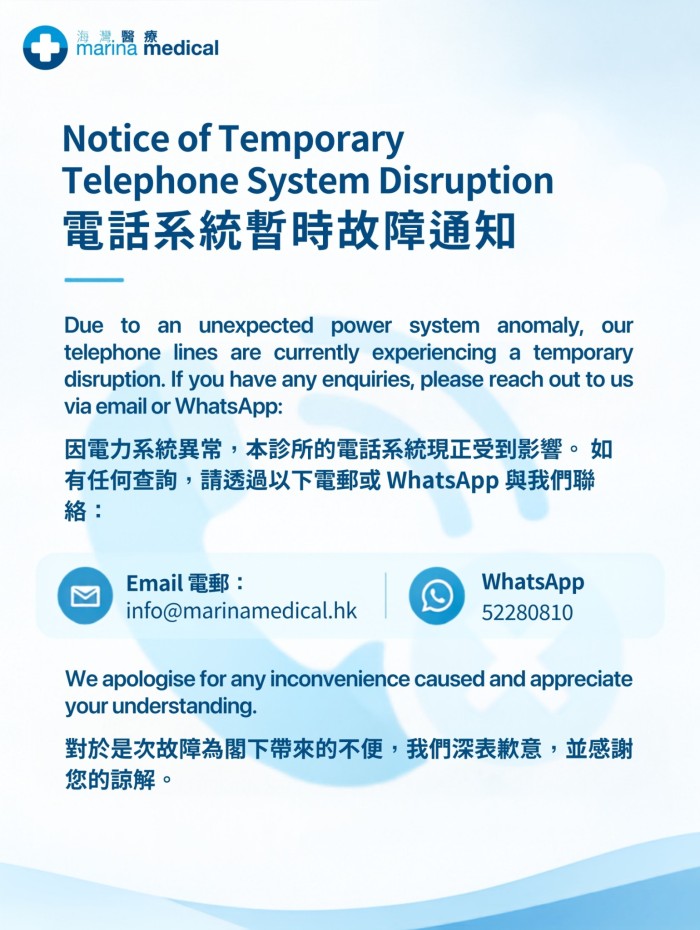 海灣醫療
marina medical

Notice of Temporary Telephone System Disruption
電話系統暫時故障通知

Due to an unexpected power system anomaly, our telephone lines are currently experiencing a temporary disruption. If you have any enquiries, please reach out to us via email or WhatsApp:

因電力系統異常，本診所的電話系統現正受到影響。 如有任何查詢，請透過以下電郵或 WhatsApp 與我們聯絡：

Email 電郵：
info@marinamedical.hk

WhatsApp
52280810

We apologise for any inconvenience caused and appreciate your understanding.

對於是次故障為閣下帶來的不便，我們深表歉意，並感謝您的諒解。